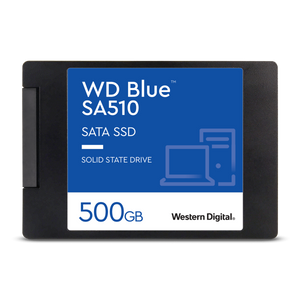 WD Blue™
SA510

SATA SSD

SOLID STATE DRIVE

500GB

Western Digital.